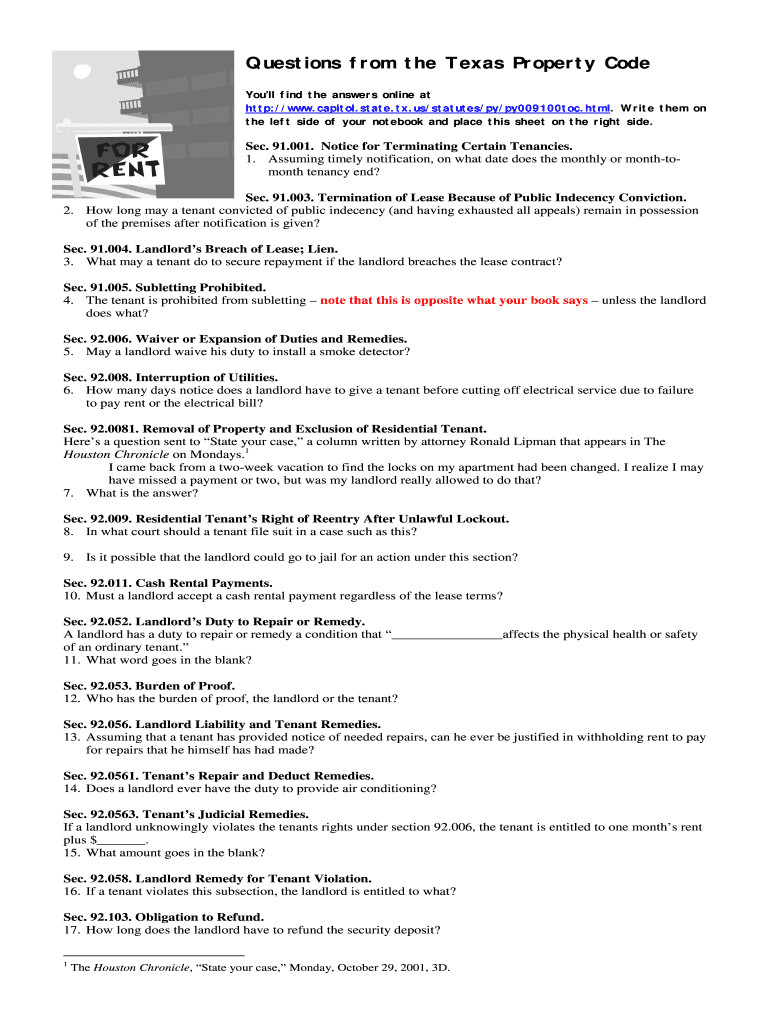 FOR RENT

Questions from the Texas Property Code

You'll find the answers online at http://www.capitol.state.tx.us/statutes/py/py009100toc.html. Write them on the left side of your notebook and place this sheet on the right side.

Sec. 91.001. Notice for Terminating Certain Tenancies.
1. Assuming timely notification, on what date does the monthly or month-to-month tenancy end?

Sec. 91.003. Termination of Lease Because of Public Indecency Conviction.
2. How long may a tenant convicted of public indecency (and having exhausted all appeals) remain in possession of the premises after notification is given?

Sec. 91.004. Landlord's Breach of Lease; Lien.
3. What may a tenant do to secure repayment if the landlord breaches the lease contract?

Sec. 91.005. Subletting Prohibited.
4. The tenant is prohibited from subletting – note that this is opposite what your book says – unless the landlord does what?

Sec. 92.006. Waiver or Expansion of Duties and Remedies.
5. May a landlord waive his duty to install a smoke detector?

Sec. 92.008. Interruption of Utilities.
6. How many days notice does a landlord have to give a tenant before cutting off electrical service due to failure to pay rent or the electrical bill?

Sec. 92.0081. Removal of Property and Exclusion of Residential Tenant.
Here's a question sent to "State your case," a column written by attorney Ronald Lipman that appears in The Houston Chronicle on Mondays.$^1$
I came back from a two-week vacation to find the locks on my apartment had been changed. I realize I may have missed a payment or two, but was my landlord really allowed to do that?
7. What is the answer?

Sec. 92.009. Residential Tenant's Right of Reentry After Unlawful Lockout.
8. In what court should a tenant file suit in a case such as this?

9. Is it possible that the landlord could go to jail for an action under this section?

Sec. 92.011. Cash Rental Payments.
10. Must a landlord accept a cash rental payment regardless of the lease terms?

Sec. 92.052. Landlord's Duty to Repair or Remedy.
A landlord has a duty to repair or remedy a condition that "________________affects the physical health or safety of an ordinary tenant."
11. What word goes in the blank?

Sec. 92.053. Burden of Proof.
12. Who has the burden of proof, the landlord or the tenant?

Sec. 92.056. Landlord Liability and Tenant Remedies.
13. Assuming that a tenant has provided notice of needed repairs, can he ever be justified in withholding rent to pay for repairs that he himself has had made?

Sec. 92.0561. Tenant's Repair and Deduct Remedies.
14. Does a landlord ever have the duty to provide air conditioning?

Sec. 92.0563. Tenant's Judicial Remedies.
If a landlord unknowingly violates the tenants rights under section 92.006, the tenant is entitled to one month's rent plus $_______.
15. What amount goes in the blank?

Sec. 92.058. Landlord Remedy for Tenant Violation.
16. If a tenant violates this subsection, the landlord is entitled to what?

Sec. 92.103. Obligation to Refund.
17. How long does the landlord have to refund the security deposit?

$^1$ The Houston Chronicle, "State your case," Monday, October 29, 2001, 3D.